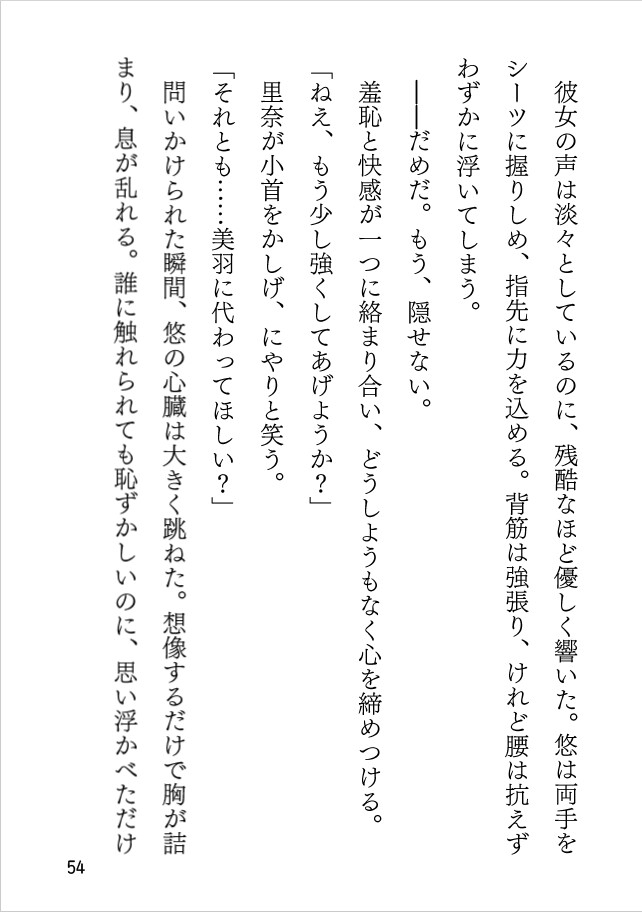 彼女の声は淡々としているのに、残酷なほど優しく響いた。悠は両手をシーツに握りしめ、指先に力を込める。背筋は強張り、けれど腰は抗えずわずかに浮いてしまう。

——だめだ。もう、隠せない。

羞恥と快感が一つに絡まり合い、どうしようもなく心を締めつける。

「ねえ、もう少し強くしてあげようか？」

里奈が小首をかしげ、にやりと笑う。

「それとも……美羽に代わってほしい？」

問いかけられた瞬間、悠の心臓は大きく跳ねた。想像するだけで胸が詰まり、息が乱れる。誰に触れられても恥ずかしいのに、思い浮かべただけ

54